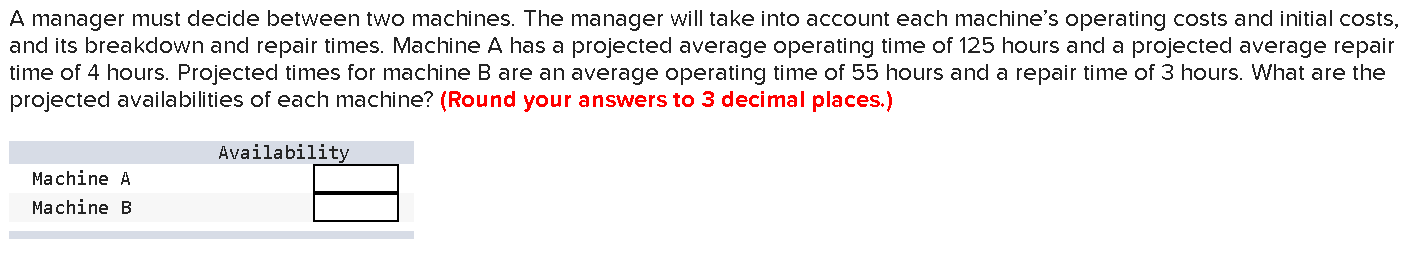 A manager must decide between two machines. The manager will take into account each machine's operating costs and initial costs, and its breakdown and repair times. Machine A has a projected average operating time of 125 hours and a projected average repair time of 4 hours. Projected times for machine B are an average operating time of 55 hours and a repair time of 3 hours. What are the projected availabilities of each machine? (Round your answers to 3 decimal places.)

| | Availability |
|---|---|
| Machine A | |
| Machine B | |